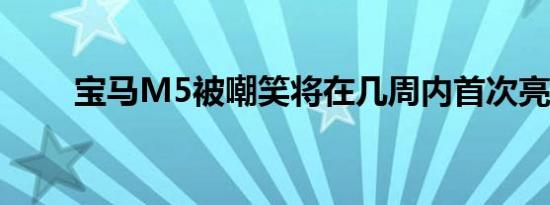 宝马M5被嘲笑将在几周内首次亮